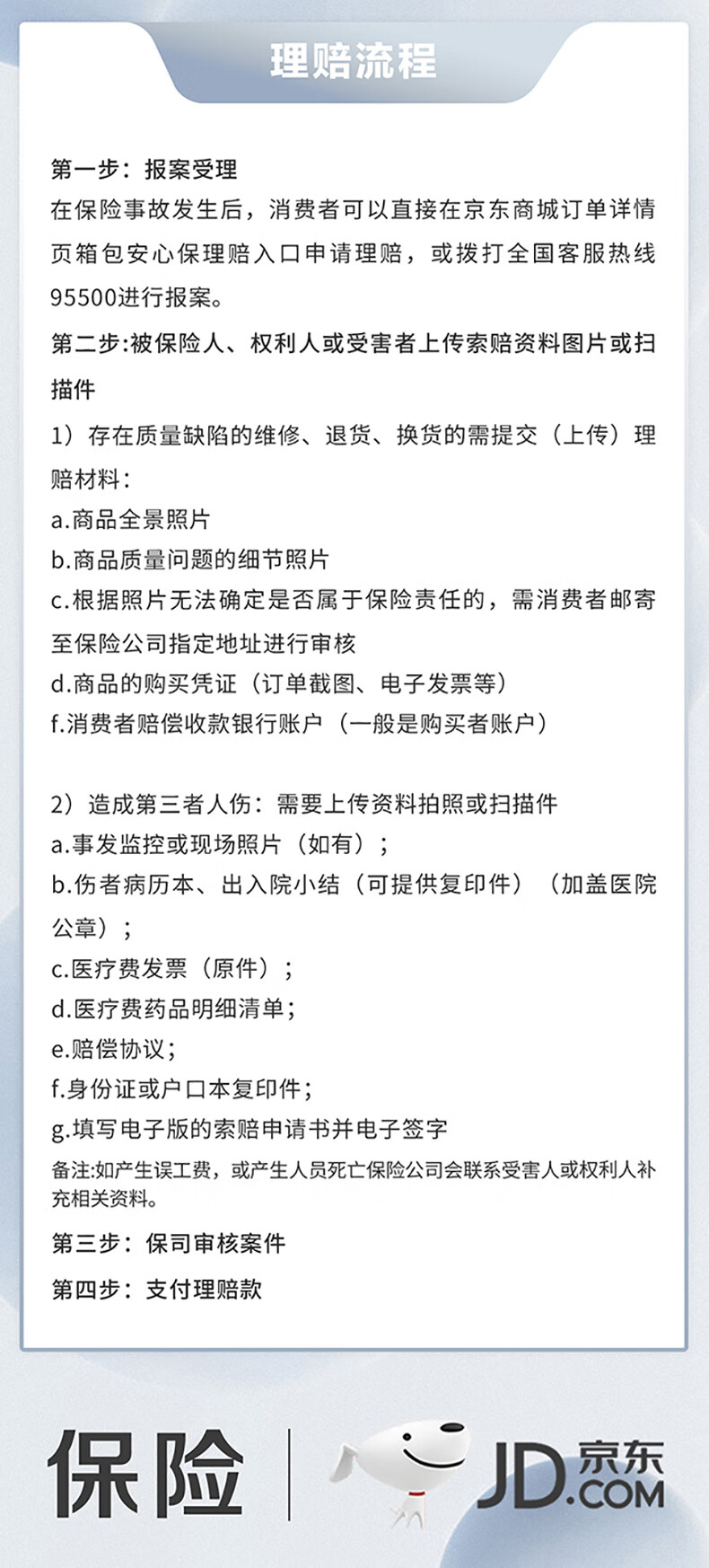 理赔流程

第一步：报案受理

在保险事故发生后，消费者可以直接在京东商城订单详情页箱包安心保理赔入口申请理赔，或拨打全国客服热线95500进行报案。

第二步:被保险人、权利人或受害者上传索赔资料图片或扫描件

1）存在质量缺陷的维修、退货、换货的需提交（上传）理赔材料：

a.商品全景照片

b.商品质量问题的细节照片

c.根据照片无法确定是否属于保险责任的，需消费者邮寄至保险公司指定地址进行审核

d.商品的购买凭证（订单截图、电子发票等）

f.消费者赔偿收款银行账户（一般是购买者账户）

2）造成第三者人伤：需要上传资料拍照或扫描件

a.事发监控或现场照片（如有）；

b.伤者病历本、出入院小结（可提供复印件）（加盖医院公章）；

c.医疗费发票（原件）；

d.医疗费药品明细清单；

e.赔偿协议；

f.身份证或户口本复印件；

g.填写电子版的索赔申请书并电子签字

备注:如产生误工费，或产生人员死亡保险公司会联系受害人或权利人补充相关资料。

第三步：保司审核案件

第四步：支付理赔款

保险

JD.COM 京东